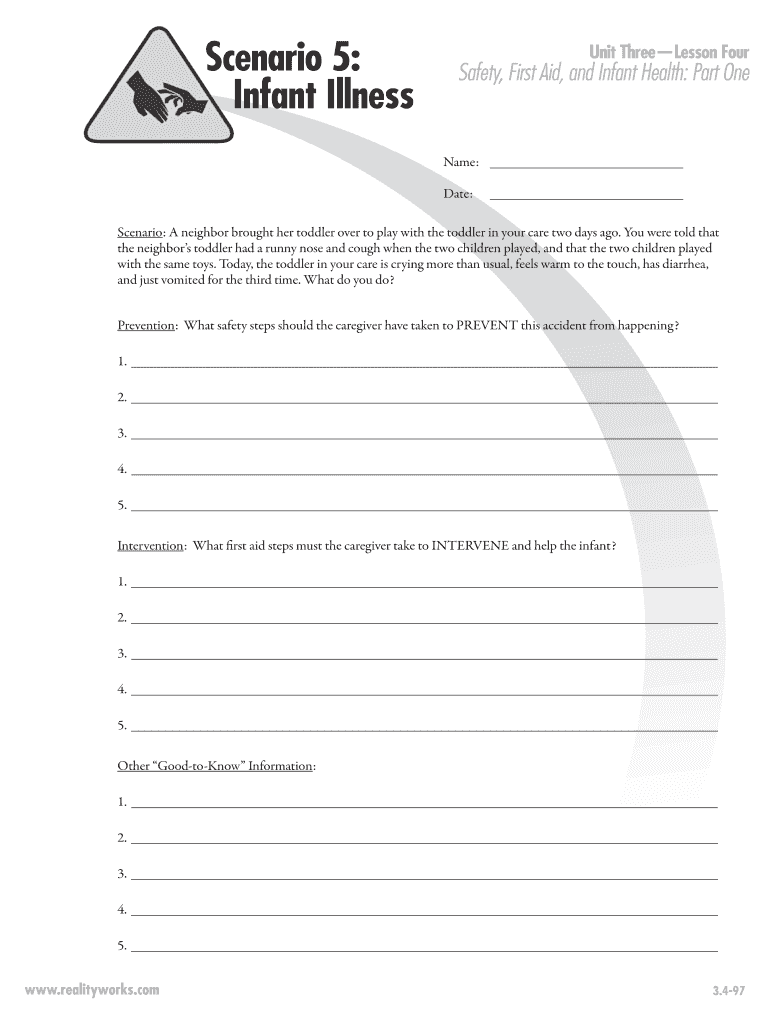 Scenario 5: Infant Illness

Unit Three—Lesson Four
Safety, First Aid, and Infant Health: Part One

Name: ______________________________

Date: ______________________________

Scenario: A neighbor brought her toddler over to play with the toddler in your care two days ago. You were told that the neighbor's toddler had a runny nose and cough when the two children played, and that the two children played with the same toys. Today, the toddler in your care is crying more than usual, feels warm to the touch, has diarrhea, and just vomited for the third time. What do you do?

Prevention: What safety steps should the caregiver have taken to PREVENT this accident from happening?

1. ______________________________

2. ______________________________

3. ______________________________

4. ______________________________

5. ______________________________

Intervention: What first aid steps must the caregiver take to INTERVENE and help the infant?

1. ______________________________

2. ______________________________

3. ______________________________

4. ______________________________

5. ______________________________

Other "Good-to-Know" Information:

1. ______________________________

2. ______________________________

3. ______________________________

4. ______________________________

5. ______________________________

www.realityworks.com

3.4-97